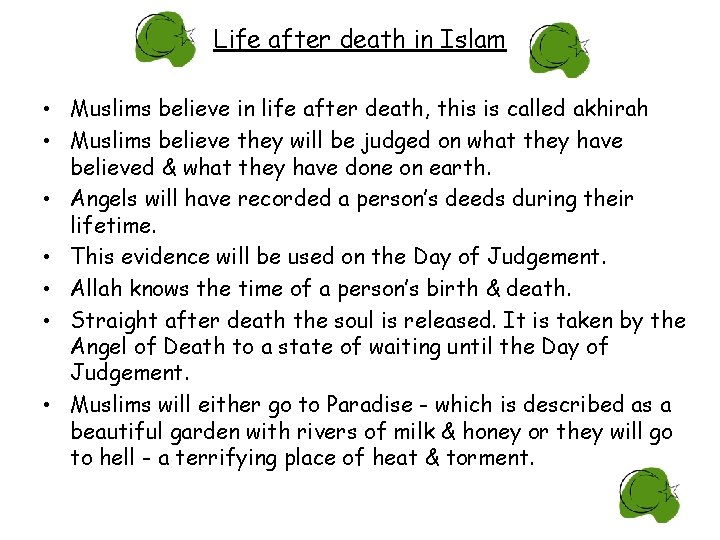 Life after death in Islam

• Muslims believe in life after death, this is called akhirah
• Muslims believe they will be judged on what they have believed & what they have done on earth.
• Angels will have recorded a person's deeds during their lifetime.
• This evidence will be used on the Day of Judgement.
• Allah knows the time of a person's birth & death.
• Straight after death the soul is released. It is taken by the Angel of Death to a state of waiting until the Day of Judgement.
• Muslims will either go to Paradise - which is described as a beautiful garden with rivers of milk & honey or they will go to hell - a terrifying place of heat & torment.